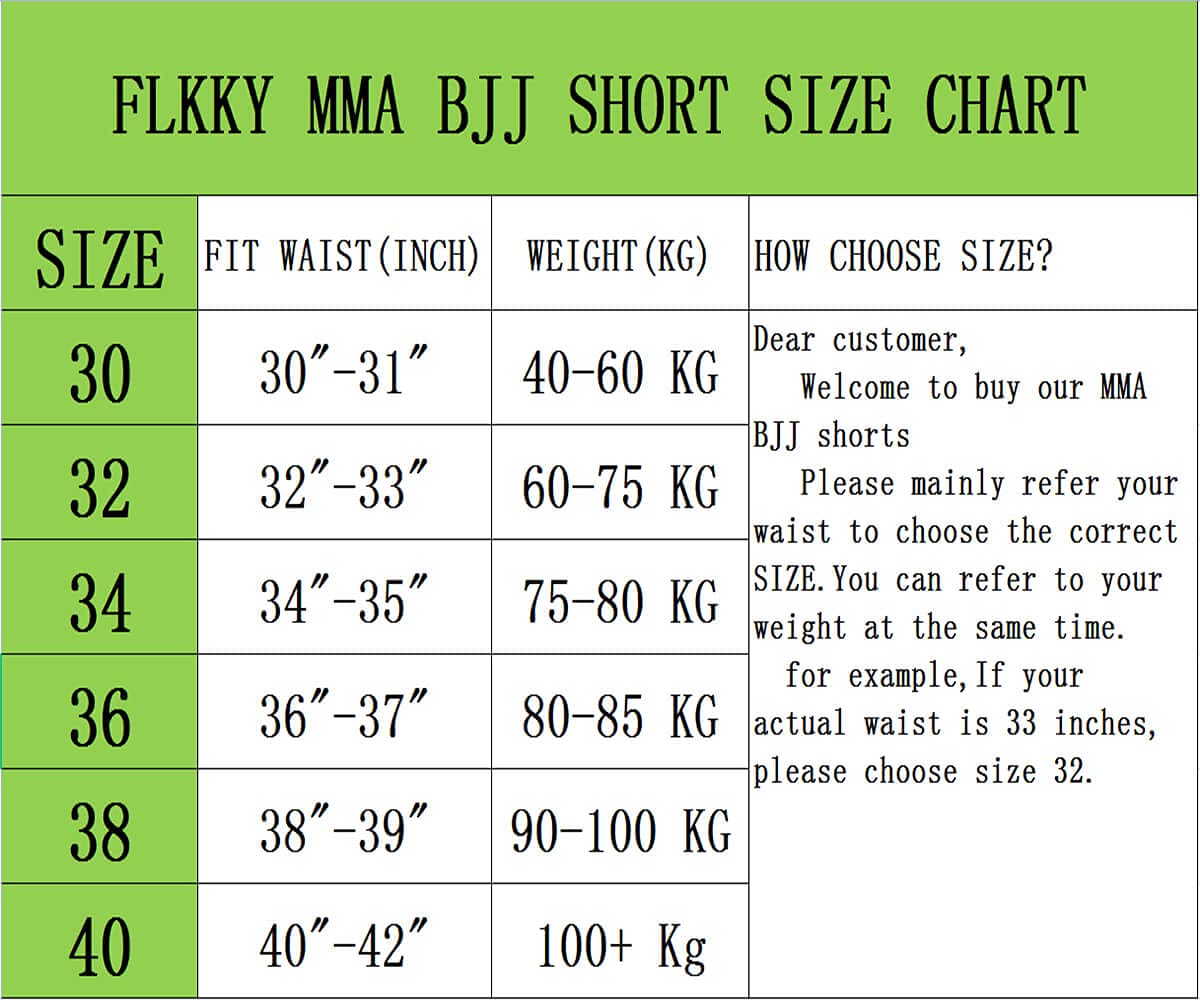 FLKKY MMA BJJ SHORT SIZE CHART

| SIZE | FIT WAIST(INCH) | WEIGHT(KG) | HOW CHOOSE SIZE? |
|---|---|---|---|
| 30 | 30″-31″ | 40-60 KG | Dear customer, Welcome to buy our MMA BJJ shorts Please mainly refer your waist to choose the correct SIZE.You can refer to your weight at the same time. for example,If your actual waist is 33 inches, please choose size 32. |
| 32 | 32″-33″ | 60-75 KG | |
| 34 | 34″-35″ | 75-80 KG | |
| 36 | 36″-37″ | 80-85 KG | |
| 38 | 38″-39″ | 90-100 KG | |
| 40 | 40″-42″ | 100+ Kg | |